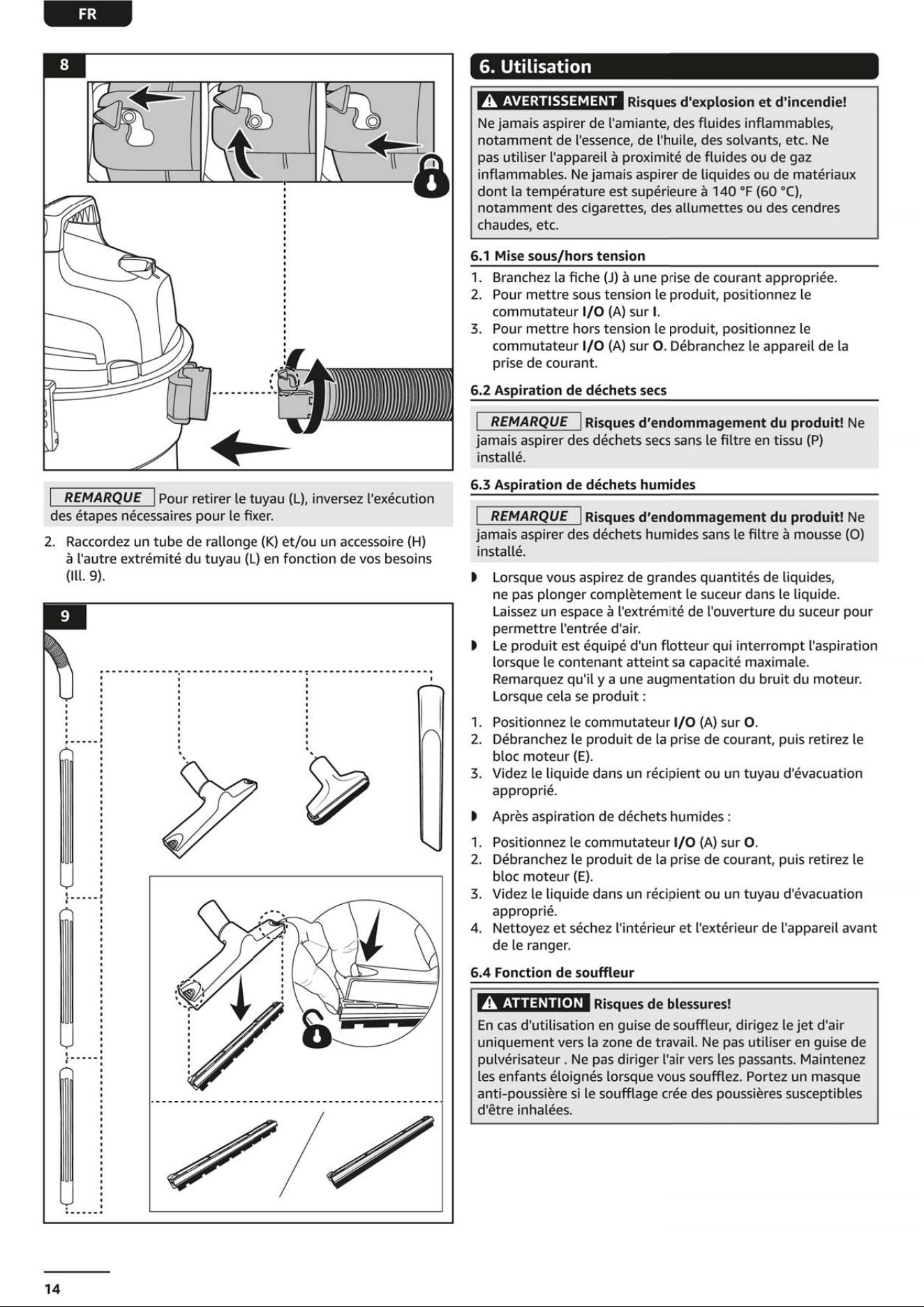 FR

8

REMARQUE Pour retirer le tuyau (L), inversez l'exécution des étapes nécessaires pour le fixer.

2. Raccordez un tube de rallonge (K) et/ou un accessoire (H) à l'autre extrémité du tuyau (L) en fonction de vos besoins (Ill. 9).

9

6. Utilisation

AVERTISSEMENT Risques d'explosion et d'incendie!
Ne jamais aspirer de l'amiante, des fluides inflammables, notamment de l'essence, de l'huile, des solvants, etc. Ne pas utiliser l'appareil à proximité de fluides ou de gaz inflammables. Ne jamais aspirer de liquides ou de matériaux dont la température est supérieure à 140 °F (60 °C), notamment des cigarettes, des allumettes ou des cendres chaudes, etc.

6.1 Mise sous/hors tension

1. Branchez la fiche (J) à une prise de courant appropriée.
2. Pour mettre sous tension le produit, positionnez le commutateur I/O (A) sur I.
3. Pour mettre hors tension le produit, positionnez le commutateur I/O (A) sur O. Débranchez le appareil de la prise de courant.

6.2 Aspiration de déchets secs

REMARQUE Risques d'endommagement du produit! Ne jamais aspirer des déchets secs sans le filtre en tissu (P) installé.

6.3 Aspiration de déchets humides

REMARQUE Risques d'endommagement du produit! Ne jamais aspirer des déchets humides sans le filtre à mousse (O) installé.

◗ Lorsque vous aspirez de grandes quantités de liquides, ne pas plonger complètement le suceur dans le liquide. Laissez un espace à l'extrémité de l'ouverture du suceur pour permettre l'entrée d'air.
◗ Le produit est équipé d'un flotteur qui interrompt l'aspiration lorsque le contenant atteint sa capacité maximale. Remarquez qu'il y a une augmentation du bruit du moteur. Lorsque cela se produit :

1. Positionnez le commutateur I/O (A) sur O.
2. Débranchez le produit de la prise de courant, puis retirez le bloc moteur (E).
3. Videz le liquide dans un récipient ou un tuyau d'évacuation approprié.

◗ Après aspiration de déchets humides :

1. Positionnez le commutateur I/O (A) sur O.
2. Débranchez le produit de la prise de courant, puis retirez le bloc moteur (E).
3. Videz le liquide dans un récipient ou un tuyau d'évacuation approprié.
4. Nettoyez et séchez l'intérieur et l'extérieur de l'appareil avant de le ranger.

6.4 Fonction de souffleur

ATTENTION Risques de blessures!
En cas d'utilisation en guise de souffleur, dirigez le jet d'air uniquement vers la zone de travail. Ne pas utiliser en guise de pulvérisateur . Ne pas diriger l'air vers les passants. Maintenez les enfants éloignés lorsque vous soufflez. Portez un masque anti-poussière si le soufflage crée des poussières susceptibles d'être inhalées.

14